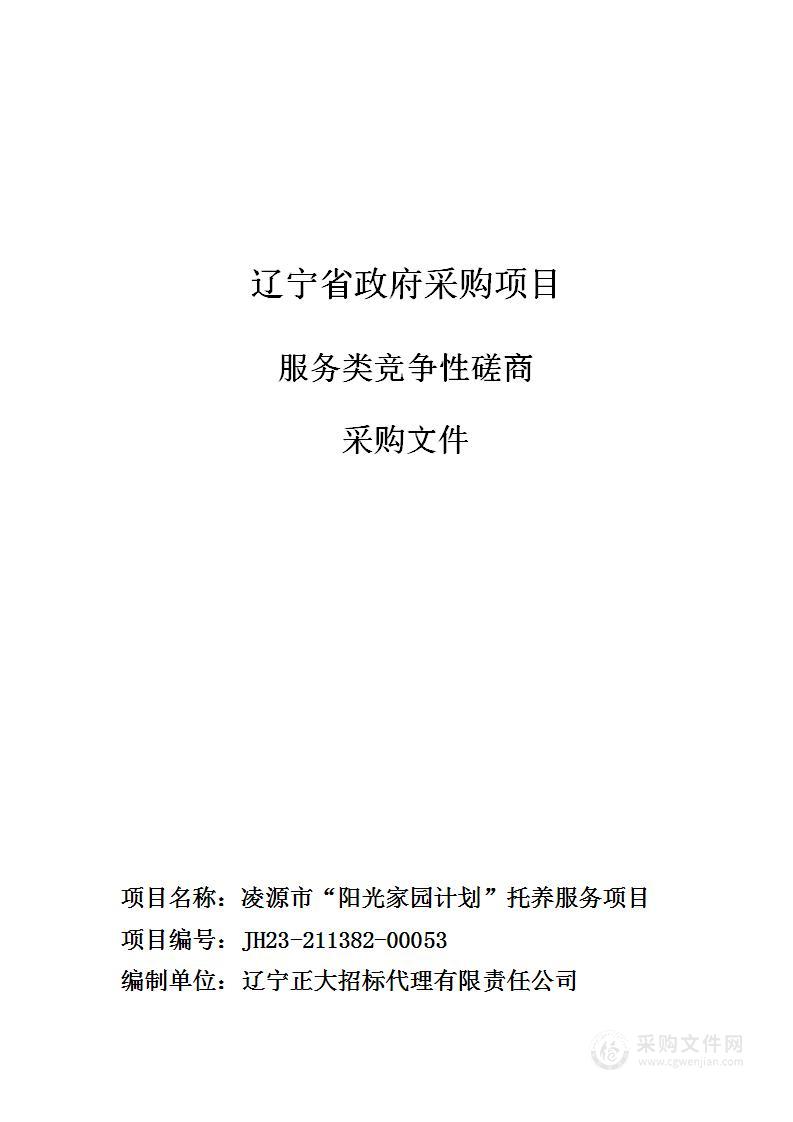 辽宁省政府采购项目

服务类竞争性磋商

采购文件

项目名称：凌源市“阳光家园计划”托养服务项目
项目编号：JH23-211382-00053
编制单位：辽宁正大招标代理有限责任公司

采购文件网
www.cgwenjian.com